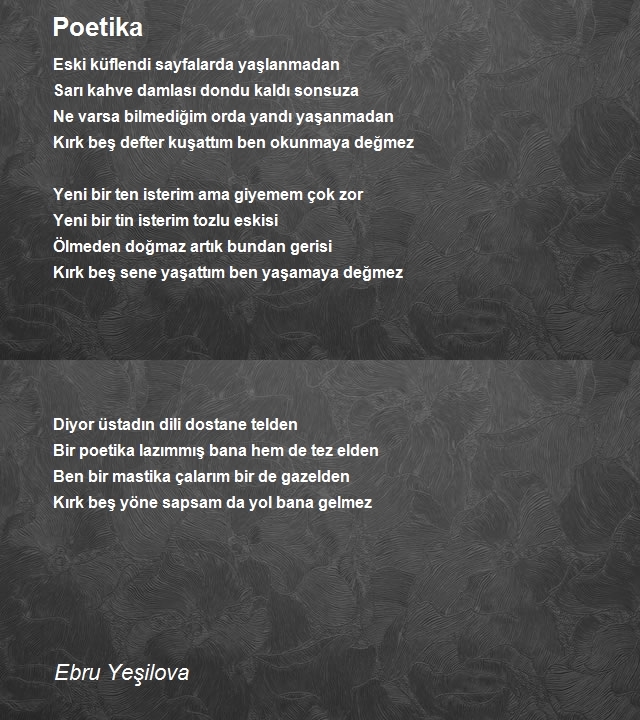 Poetika

Eski küflendi sayfalarda yaşlanmadan
Sarı kahve damlası dondu kaldı sonsuza
Ne varsa bilmediğim orda yandı yaşanmadan
Kırk beş defter kuşattım ben okunmaya değmez

Yeni bir ten isterim ama giyemem çok zor
Yeni bir tin isterim tozlu eskisi
Ölmeden doğmaz artık bundan gerisi
Kırk beş sene yaşattım ben yaşamaya değmez

Diyor üstadın dili dostane telden
Bir poetika lazımmış bana hem de tez elden
Ben bir mastika çalarım bir de gazelden
Kırk beş yöne sapsam da yol bana gelmez

Ebru Yeşilova